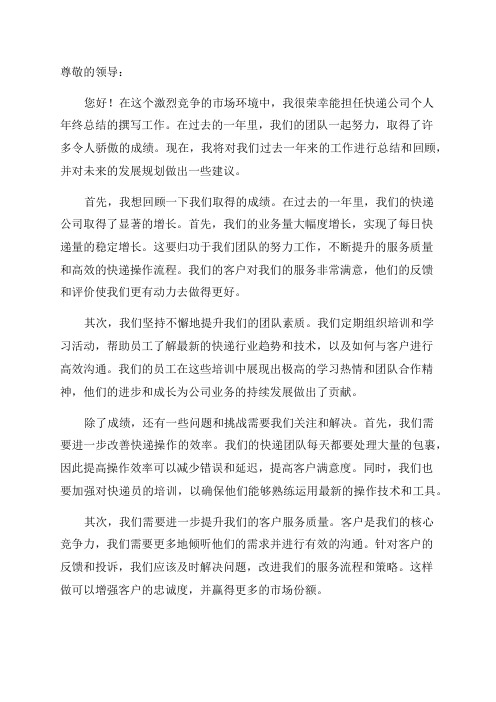 尊敬的领导：

您好！在这个激烈竞争的市场环境中，我很荣幸能担任快递公司个人年终总结的撰写工作。在过去的一年里，我们的团队一起努力，取得了许多令人骄傲的成绩。现在，我将对我们过去一年来的工作进行总结和回顾，并对未来的发展规划做出一些建议。

首先，我想回顾一下我们取得的成绩。在过去的一年里，我们的快递公司取得了显著的增长。首先，我们的业务量大幅度增长，实现了每日快递量的稳定增长。这要归功于我们团队的努力工作，不断提升的服务质量和高效的快递操作流程。我们的客户对我们的服务非常满意，他们的反馈和评价使我们更有动力去做得更好。

其次，我们坚持不懈地提升我们的团队素质。我们定期组织培训和学习活动，帮助员工了解最新的快递行业趋势和技术，以及如何与客户进行高效沟通。我们的员工在这些培训中展现出极高的学习热情和团队合作精神，他们的进步和成长为公司业务的持续发展做出了贡献。

除了成绩，还有一些问题和挑战需要我们关注和解决。首先，我们需要进一步改善快递操作的效率。我们的快递团队每天都要处理大量的包裹，因此提高操作效率可以减少错误和延迟，提高客户满意度。同时，我们也要加强对快递员的培训，以确保他们能够熟练运用最新的操作技术和工具。

其次，我们需要进一步提升我们的客户服务质量。客户是我们的核心竞争力，我们需要更多地倾听他们的需求并进行有效的沟通。针对客户的反馈和投诉，我们应该及时解决问题，改进我们的服务流程和策略。这样做可以增强客户的忠诚度，并赢得更多的市场份额。